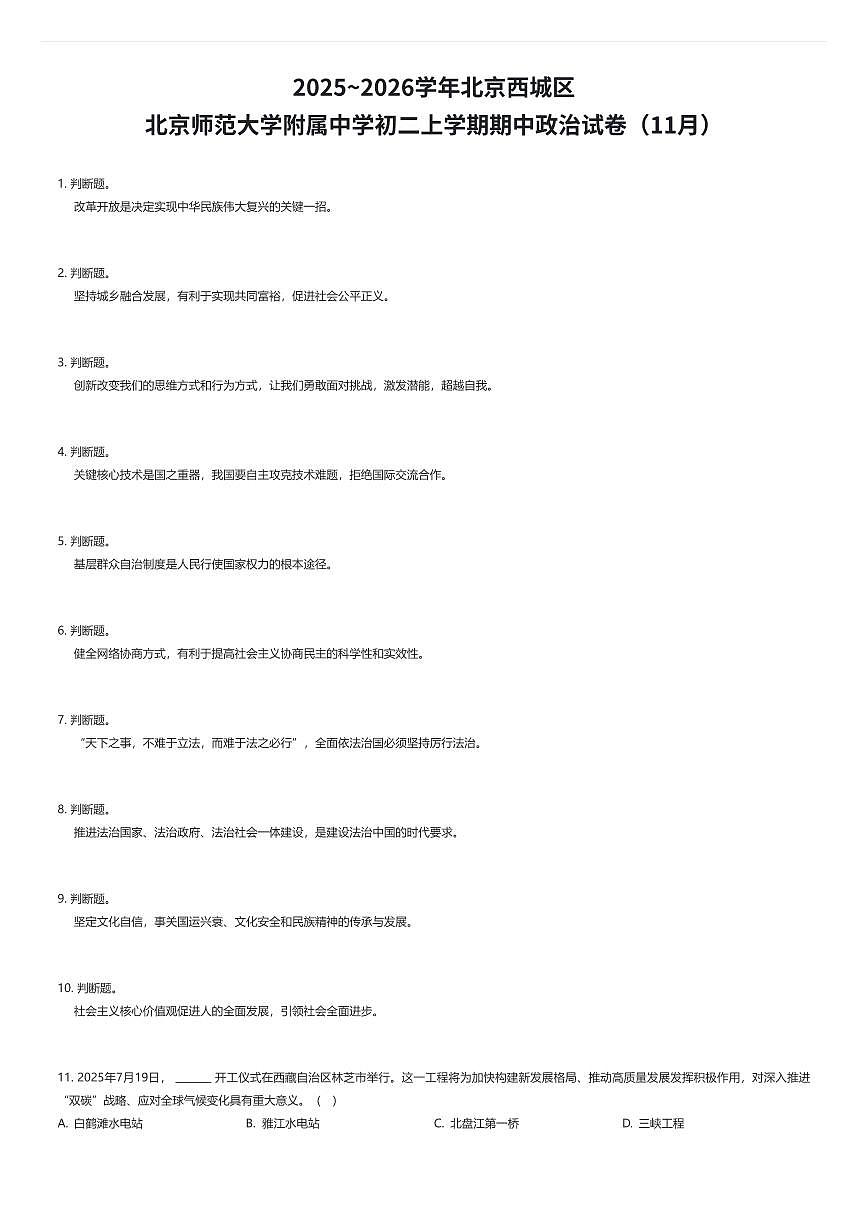 2025~2026学年北京西城区
北京师范大学附属中学初二上学期期中政治试卷（11月）

1. 判断题。
改革开放是决定实现中华民族伟大复兴的关键一招。

2. 判断题。
坚持城乡融合发展，有利于实现共同富裕，促进社会公平正义。

3. 判断题。
创新改变我们的思维方式和行为方式，让我们勇敢面对挑战，激发潜能，超越自我。

4. 判断题。
关键核心技术是国之重器，我国要自主攻克技术难题，拒绝国际交流合作。

5. 判断题。
基层群众自治制度是人民行使国家权力的根本途径。

6. 判断题。
健全网络协商方式，有利于提高社会主义协商民主的科学性和实效性。

7. 判断题。
“天下之事，不难于立法，而难于法之必行”，全面依法治国必须坚持厉行法治。

8. 判断题。
推进法治国家、法治政府、法治社会一体建设，是建设法治中国的时代要求。

9. 判断题。
坚定文化自信，事关国运兴衰、文化安全和民族精神的传承与发展。

10. 判断题。
社会主义核心价值观促进人的全面发展，引领社会全面进步。

11. 2025年7月19日，______ 开工仪式在西藏自治区林芝市举行。这一工程将为加快构建新发展格局、推动高质量发展发挥积极作用，对深入推进“双碳”战略、应对全球气候变化具有重大意义。（ ）
A. 白鹤滩水电站
B. 雅江水电站
C. 北盘江第一桥
D. 三峡工程